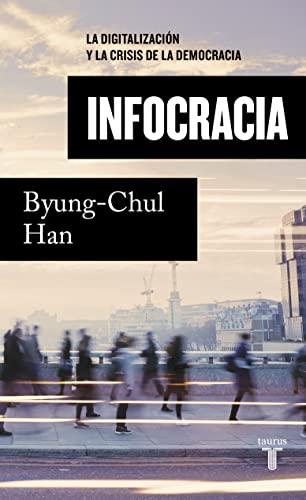 LA DIGITALIZACIÓN
Y LA CRISIS DE LA DEMOCRACIA

INFOCRACIA

Byung-Chul
Han

taurus
T